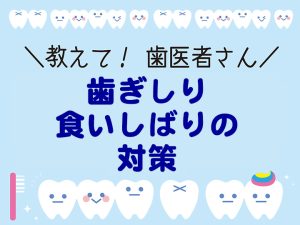 ＼教えて！ 歯医者さん／

歯ぎしり
食いしばりの
対策